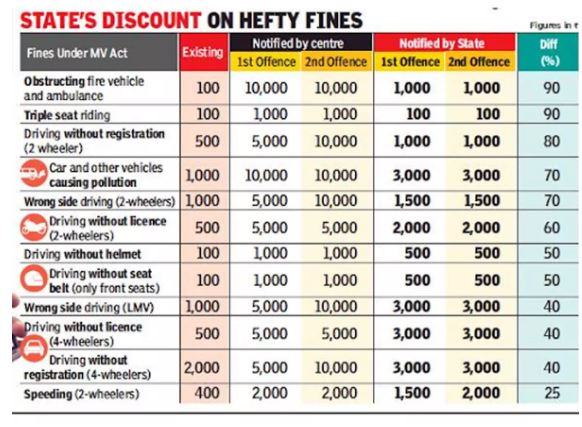 STATE'S DISCOUNT ON HEFTY FINES

Figures in ₹

| Fines Under MV Act | Existing | Notified by centre 1st Offence | Notified by centre 2nd Offence | Notified by State 1st Offence | Notified by State 2nd Offence | Diff (%) |
|---|---|---|---|---|---|---|
| Obstructing fire vehicle and ambulance | 100 | 10,000 | 10,000 | 1,000 | 1,000 | 90 |
| Triple seat riding | 100 | 1,000 | 1,000 | 100 | 100 | 90 |
| Driving without registration (2 wheeler) | 500 | 5,000 | 10,000 | 1,000 | 1,000 | 80 |
| Car and other vehicles causing pollution | 1,000 | 10,000 | 10,000 | 3,000 | 3,000 | 70 |
| Wrong side driving (2-wheelers) | 1,000 | 5,000 | 10,000 | 1,500 | 1,500 | 70 |
| Driving without licence (2-wheelers) | 500 | 5,000 | 5,000 | 2,000 | 2,000 | 60 |
| Driving without helmet | 100 | 1,000 | 1,000 | 500 | 500 | 50 |
| Driving without seat belt (only front seats) | 100 | 1,000 | 1,000 | 500 | 500 | 50 |
| Wrong side driving (LMV) | 1,000 | 5,000 | 10,000 | 3,000 | 3,000 | 40 |
| Driving without licence (4-wheelers) | 500 | 5,000 | 5,000 | 3,000 | 3,000 | 40 |
| Driving without registration (4-wheelers) | 2,000 | 5,000 | 10,000 | 3,000 | 3,000 | 40 |
| Speeding (2-wheelers) | 400 | 2,000 | 2,000 | 1,500 | 2,000 | 25 |